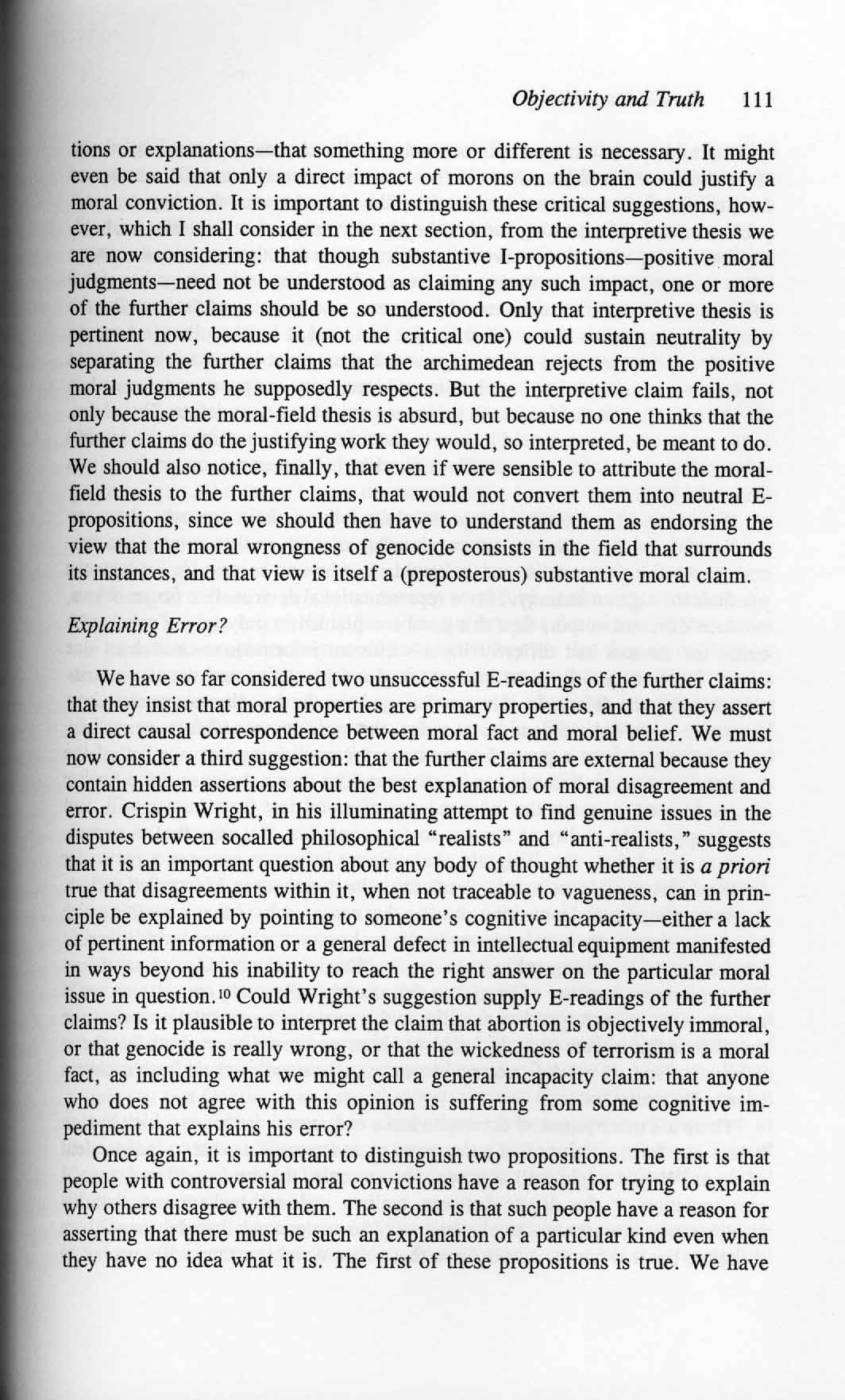 Objectivity and Truth 111

tions or explanations—that something more or different is necessary. It might even be said that only a direct impact of morons on the brain could justify a moral conviction. It is important to distinguish these critical suggestions, however, which I shall consider in the next section, from the interpretive thesis we are now considering: that though substantive I-propositions—positive moral judgments—need not be understood as claiming any such impact, one or more of the further claims should be so understood. Only that interpretive thesis is pertinent now, because it (not the critical one) could sustain neutrality by separating the further claims that the archimedean rejects from the positive moral judgments he supposedly respects. But the interpretive claim fails, not only because the moral-field thesis is absurd, but because no one thinks that the further claims do the justifying work they would, so interpreted, be meant to do. We should also notice, finally, that even if were sensible to attribute the moral-field thesis to the further claims, that would not convert them into neutral E-propositions, since we should then have to understand them as endorsing the view that the moral wrongness of genocide consists in the field that surrounds its instances, and that view is itself a (preposterous) substantive moral claim.

Explaining Error?

We have so far considered two unsuccessful E-readings of the further claims: that they insist that moral properties are primary properties, and that they assert a direct causal correspondence between moral fact and moral belief. We must now consider a third suggestion: that the further claims are external because they contain hidden assertions about the best explanation of moral disagreement and error. Crispin Wright, in his illuminating attempt to find genuine issues in the disputes between socalled philosophical "realists" and "anti-realists," suggests that it is an important question about any body of thought whether it is a priori true that disagreements within it, when not traceable to vagueness, can in principle be explained by pointing to someone's cognitive incapacity—either a lack of pertinent information or a general defect in intellectual equipment manifested in ways beyond his inability to reach the right answer on the particular moral issue in question.$^{10}$ Could Wright's suggestion supply E-readings of the further claims? Is it plausible to interpret the claim that abortion is objectively immoral, or that genocide is really wrong, or that the wickedness of terrorism is a moral fact, as including what we might call a general incapacity claim: that anyone who does not agree with this opinion is suffering from some cognitive impediment that explains his error?

Once again, it is important to distinguish two propositions. The first is that people with controversial moral convictions have a reason for trying to explain why others disagree with them. The second is that such people have a reason for asserting that there must be such an explanation of a particular kind even when they have no idea what it is. The first of these propositions is true. We have